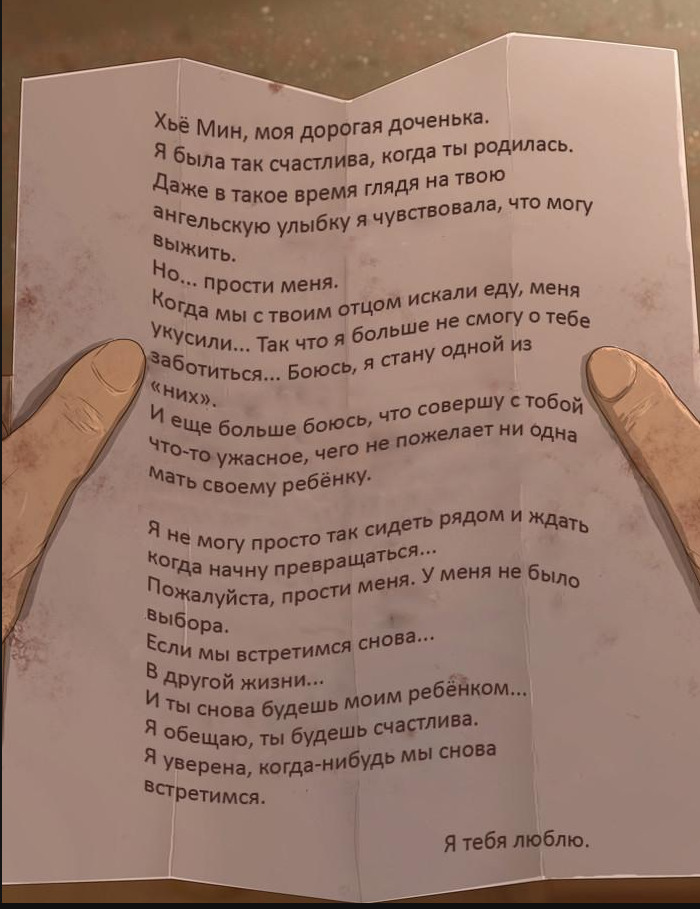 Хьё Мин, моя дорогая доченька.
Я была так счастлива, когда ты родилась.
Даже в такое время глядя на твою ангельскую улыбку я чувствовала, что могу выжить.
Но... прости меня.
Когда мы с твоим отцом искали еду, меня укусили... Так что я больше не смогу о тебе заботиться... Боюсь, я стану одной из «них».
И еще больше боюсь, что совершу с тобой что-то ужасное, чего не пожелает ни одна мать своему ребёнку.

Я не могу просто так сидеть рядом и ждать когда начну превращаться...
Пожалуйста, прости меня. У меня не было выбора.
Если мы встретимся снова...
В другой жизни...
И ты снова будешь моим ребёнком...
Я обещаю, ты будешь счастлива.
Я уверена, когда-нибудь мы снова встретимся.

Я тебя люблю.